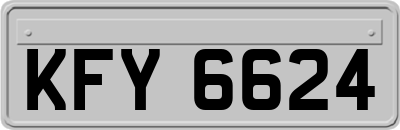 KFY 6624